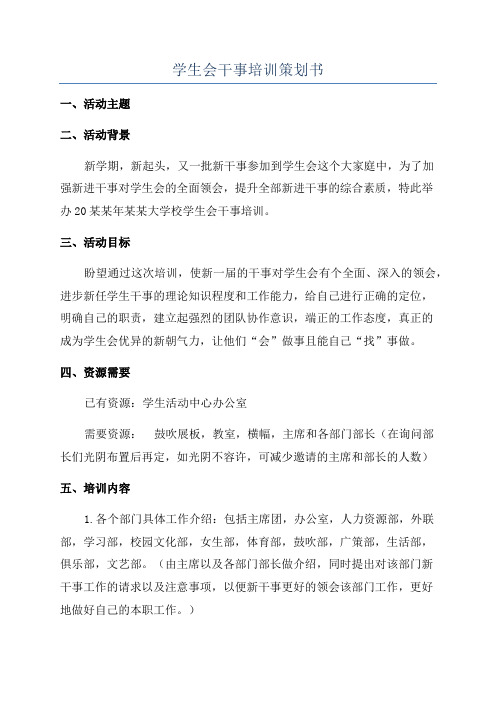 学生会干事培训策划书

一、活动主题

二、活动背景

新学期，新起头，又一批新干事参加到学生会这个大家庭中，为了加强新进干事对学生会的全面领会，提升全部新进干事的综合素质，特此举办20某某年某某大学校学生会干事培训。

三、活动目标

盼望通过这次培训，使新一届的干事对学生会有个全面、深入的领会，进步新任学生干事的理论知识程度和工作能力，给自己进行正确的定位，明确自己的职责，建立起强烈的团队协作意识，端正的工作态度，真正的成为学生会优异的新朝气力，让他们“会”做事且能自己“找”事做。

四、资源需要

已有资源：学生活动中心办公室

需要资源：　鼓吹展板，教室，横幅，主席和各部门部长（在询问部长们光阴布置后再定，如光阴不容许，可减少邀请的主席和部长的人数）

五、培训内容

1.各个部门具体工作介绍：包括主席团，办公室，人力资源部，外联部，学习部，校园文化部，女生部，体育部，鼓吹部，广策部，生活部，俱乐部，文艺部。（由主席以及各部门部长做介绍，同时提出对该部门新干事工作的请求以及注意事项，以便新干事更好的领会该部门工作，更好地做好自己的本职工作。）